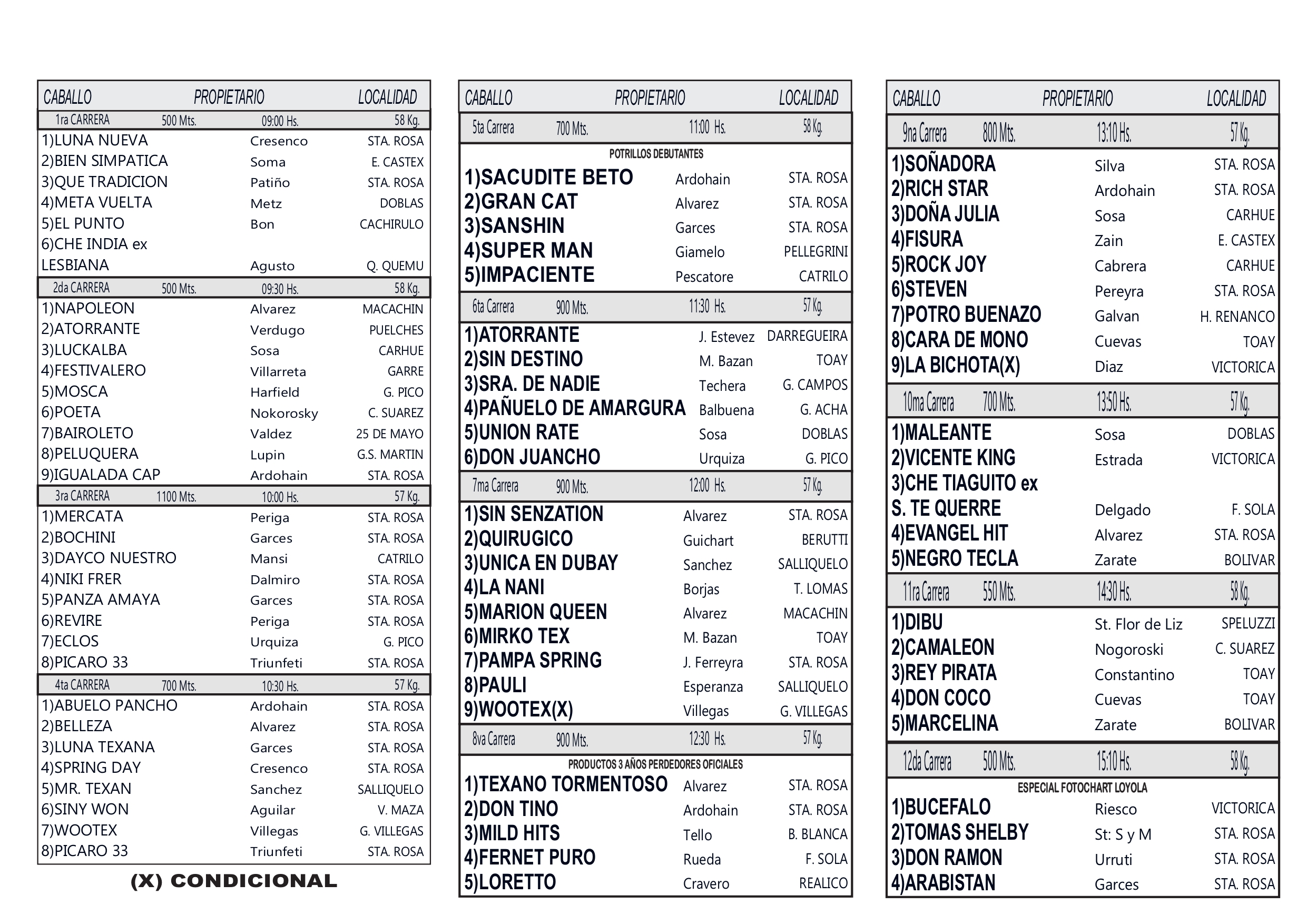 | CABALLO | PROPIETARIO | LOCALIDAD |
|---|---|---|
| 1ra CARRERA 500 Mts. | 09:00 Hs. | 58 Kg. |
| 1)LUNA NUEVA | Cresenco | STA. ROSA |
| 2)BIEN SIMPATICA | Soma | E. CASTEX |
| 3)QUE TRADICION | Patiño | STA. ROSA |
| 4)META VUELTA | Metz | DOBLAS |
| 5)EL PUNTO | Bon | CACHIRULO |
| 6)CHE INDIA ex LESBIANA | Agusto | Q. QUEMU |
| 2da CARRERA 500 Mts. | 09:30 Hs. | 58 Kg. |
| 1)NAPOLEON | Alvarez | MACACHIN |
| 2)ATORRANTE | Verdugo | PUELCHES |
| 3)LUCKALBA | Sosa | CARHUE |
| 4)FESTIVALERO | Villarreta | GARRE |
| 5)MOSCA | Harfield | G. PICO |
| 6)POETA | Nokorosky | C. SUAREZ |
| 7)BAIROLETO | Valdez | 25 DE MAYO |
| 8)PELUQUERA | Lupin | G.S. MARTIN |
| 9)IGUALADA CAP | Ardohain | STA. ROSA |
| 3ra CARRERA 1100 Mts. | 10:00 Hs. | 57 Kg. |
| 1)MERCATA | Periga | STA. ROSA |
| 2)BOCHINI | Garces | STA. ROSA |
| 3)DAYCO NUESTRO | Mansi | CATRILO |
| 4)NIKI FRER | Dalmiro | STA. ROSA |
| 5)PANZA AMAYA | Garces | STA. ROSA |
| 6)REVIRE | Periga | STA. ROSA |
| 7)ECLOS | Urquiza | G. PICO |
| 8)PICARO 33 | Triunfeti | STA. ROSA |
| 4ta CARRERA 700 Mts. | 10:30 Hs. | 57 Kg. |
| 1)ABUELO PANCHO | Ardohain | STA. ROSA |
| 2)BELLEZA | Alvarez | STA. ROSA |
| 3)LUNA TEXANA | Garces | STA. ROSA |
| 4)SPRING DAY | Cresenco | STA. ROSA |
| 5)MR. TEXAN | Sanchez | SALLIQUELO |
| 6)SINY WON | Aguilar | V. MAZA |
| 7)WOOTEX | Villegas | G. VILLEGAS |
| 8)PICARO 33 | Triunfeti | STA. ROSA |

(X) CONDICIONAL

| CABALLO | PROPIETARIO | LOCALIDAD |
|---|---|---|
| 5ta Carrera 700 Mts. | 11:00 Hs. | 58 Kg. |
| POTRILLOS DEBUTANTES | | |
| 1)SACUDITE BETO | Ardohain | STA. ROSA |
| 2)GRAN CAT | Alvarez | STA. ROSA |
| 3)SANSHIN | Garces | STA. ROSA |
| 4)SUPER MAN | Giamelo | PELLEGRINI |
| 5)IMPACIENTE | Pescatore | CATRILO |
| 6ta Carrera 900 Mts. | 11:30 Hs. | 57 Kg. |
| 1)ATORRANTE | J. Estevez | DARREGUEIRA |
| 2)SIN DESTINO | M. Bazan | TOAY |
| 3)SRA. DE NADIE | Techera | G. CAMPOS |
| 4)PAÑUELO DE AMARGURA | Balbuena | G. ACHA |
| 5)UNION RATE | Sosa | DOBLAS |
| 6)DON JUANCHO | Urquiza | G. PICO |
| 7ma Carrera 900 Mts. | 12:00 Hs. | 57 Kg. |
| 1)SIN SENZATION | Alvarez | STA. ROSA |
| 2)QUIRUGICO | Guichart | BERUTTI |
| 3)UNICA EN DUBAY | Sanchez | SALLIQUELO |
| 4)LA NANI | Borjas | T. LOMAS |
| 5)MARION QUEEN | Alvarez | MACACHIN |
| 6)MIRKO TEX | M. Bazan | TOAY |
| 7)PAMPA SPRING | J. Ferreyra | STA. ROSA |
| 8)PAULI | Esperanza | SALLIQUELO |
| 9)WOOTEX(X) | Villegas | G. VILLEGAS |
| 8va Carrera 900 Mts. | 12:30 Hs. | 57 Kg. |
| PRODUCTOS 3 AÑOS PERDEDORES OFICIALES | | |
| 1)TEXANO TORMENTOSO | Alvarez | STA. ROSA |
| 2)DON TINO | Ardohain | STA. ROSA |
| 3)MILD HITS | Tello | B. BLANCA |
| 4)FERNET PURO | Rueda | F. SOLA |
| 5)LORETTO | Cravero | REALICO |

| CABALLO | PROPIETARIO | LOCALIDAD |
|---|---|---|
| 9na Carrera 800 Mts. | 13:10 Hs. | 57 Kg. |
| 1)SOÑADORA | Silva | STA. ROSA |
| 2)RICH STAR | Ardohain | STA. ROSA |
| 3)DOÑA JULIA | Sosa | CARHUE |
| 4)FISURA | Zain | E. CASTEX |
| 5)ROCK JOY | Cabrera | CARHUE |
| 6)STEVEN | Pereyra | STA. ROSA |
| 7)POTRO BUENAZO | Galvan | H. RENANCO |
| 8)CARA DE MONO | Cuevas | TOAY |
| 9)LA BICHOTA(X) | Diaz | VICTORICA |
| 10ma Carrera 700 Mts. | 13:50 Hs. | 57 Kg. |
| 1)MALEANTE | Sosa | DOBLAS |
| 2)VICENTE KING | Estrada | VICTORICA |
| 3)CHE TIAGUITO ex S. TE QUERRE | Delgado | F. SOLA |
| 4)EVANGEL HIT | Alvarez | STA. ROSA |
| 5)NEGRO TECLA | Zarate | BOLIVAR |
| 11ra Carrera 550 Mts. | 14:30 Hs. | 58 Kg. |
| 1)DIBU | St. Flor de Liz | SPELUZZI |
| 2)CAMALEON | Nogoroski | C. SUAREZ |
| 3)REY PIRATA | Constantino | TOAY |
| 4)DON COCO | Cuevas | TOAY |
| 5)MARCELINA | Zarate | BOLIVAR |
| 12da Carrera 500 Mts. | 15:10 Hs. | 58 Kg. |
| ESPECIAL FOTOCHART LOYOLA | | |
| 1)BUCEFALO | Riesco | VICTORICA |
| 2)TOMAS SHELBY | St: S y M | STA. ROSA |
| 3)DON RAMON | Urruti | STA. ROSA |
| 4)ARABISTAN | Garces | STA. ROSA |